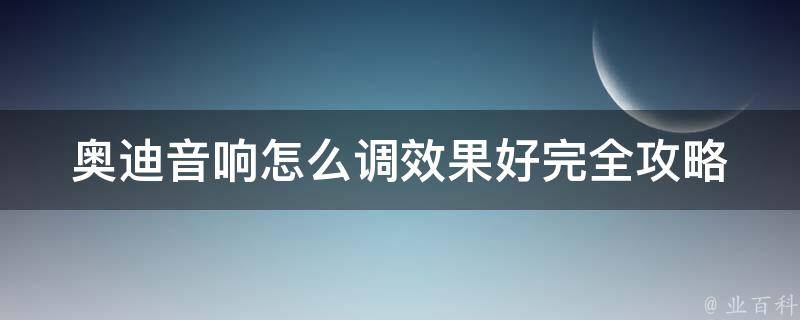 奥迪音响怎么调效果好完全攻略

@ 业百科